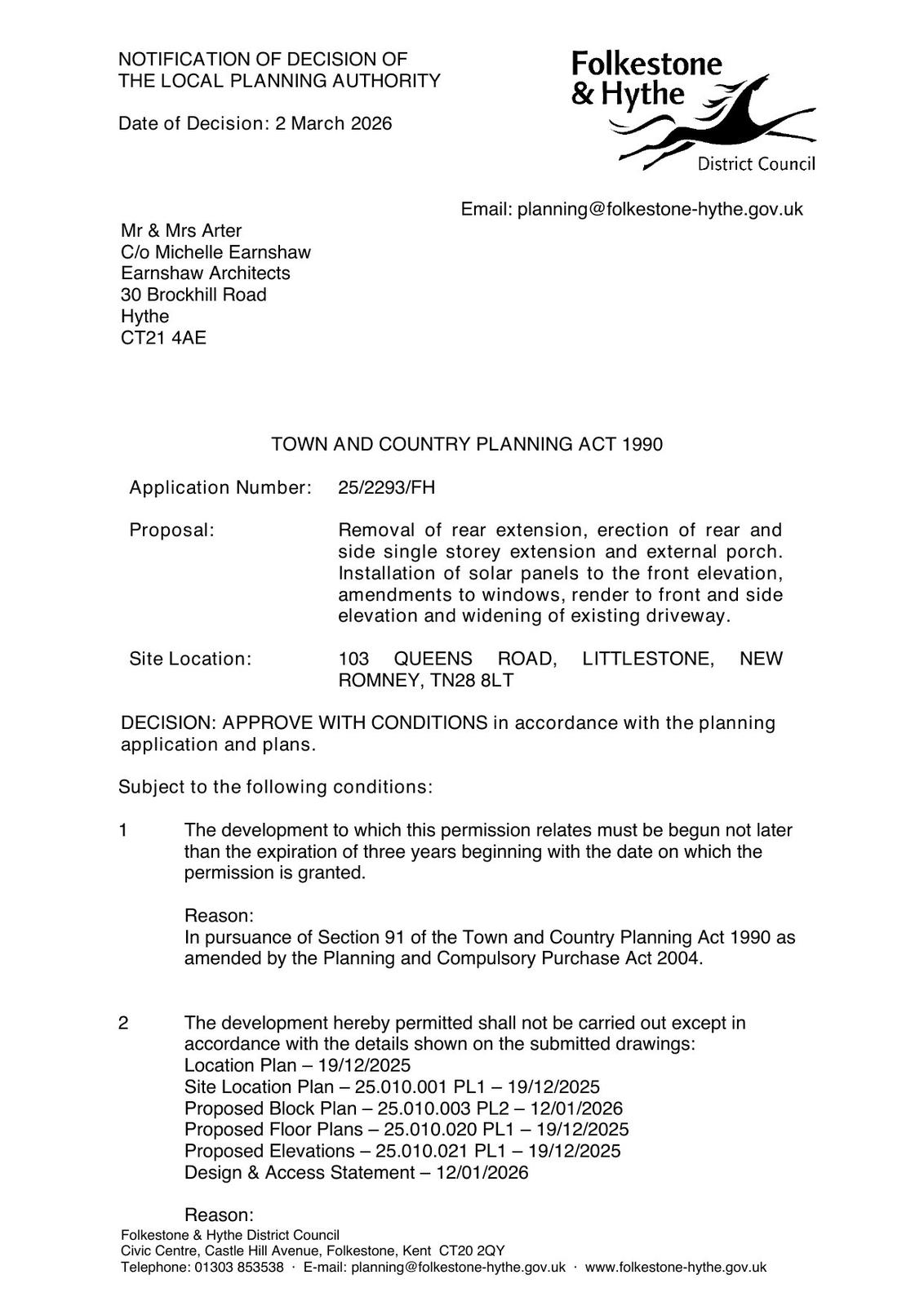 NOTIFICATION OF DECISION OF
THE LOCAL PLANNING AUTHORITY

Date of Decision: 2 March 2026

Folkestone
& Hythe
District Council

Email: planning@folkestone-hythe.gov.uk

Mr & Mrs Arter
C/o Michelle Earnshaw
Earnshaw Architects
30 Brockhill Road
Hythe
CT21 4AE

TOWN AND COUNTRY PLANNING ACT 1990

Application Number: 25/2293/FH

Proposal: Removal of rear extension, erection of rear and side single storey extension and external porch. Installation of solar panels to the front elevation, amendments to windows, render to front and side elevation and widening of existing driveway.

Site Location: 103 QUEENS ROAD, LITTLESTONE, NEW ROMNEY, TN28 8LT

DECISION: APPROVE WITH CONDITIONS in accordance with the planning application and plans.

Subject to the following conditions:

1 The development to which this permission relates must be begun not later than the expiration of three years beginning with the date on which the permission is granted.

Reason:
In pursuance of Section 91 of the Town and Country Planning Act 1990 as amended by the Planning and Compulsory Purchase Act 2004.

2 The development hereby permitted shall not be carried out except in accordance with the details shown on the submitted drawings:
Location Plan – 19/12/2025
Site Location Plan – 25.010.001 PL1 – 19/12/2025
Proposed Block Plan – 25.010.003 PL2 – 12/01/2026
Proposed Floor Plans – 25.010.020 PL1 – 19/12/2025
Proposed Elevations – 25.010.021 PL1 – 19/12/2025
Design & Access Statement – 12/01/2026

Reason:

Folkestone & Hythe District Council
Civic Centre, Castle Hill Avenue, Folkestone, Kent CT20 2QY
Telephone: 01303 853538 · E-mail: planning@folkestone-hythe.gov.uk · www.folkestone-hythe.gov.uk